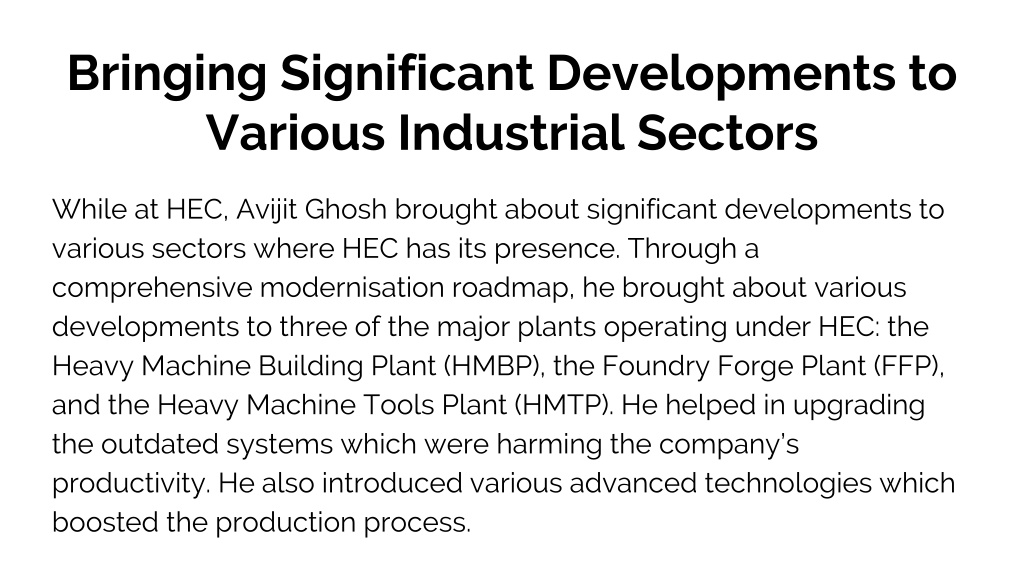 Bringing Significant Developments to Various Industrial Sectors

While at HEC, Avijit Ghosh brought about significant developments to various sectors where HEC has its presence. Through a comprehensive modernisation roadmap, he brought about various developments to three of the major plants operating under HEC: the Heavy Machine Building Plant (HMBP), the Foundry Forge Plant (FFP), and the Heavy Machine Tools Plant (HMTP). He helped in upgrading the outdated systems which were harming the company's productivity. He also introduced various advanced technologies which boosted the production process.